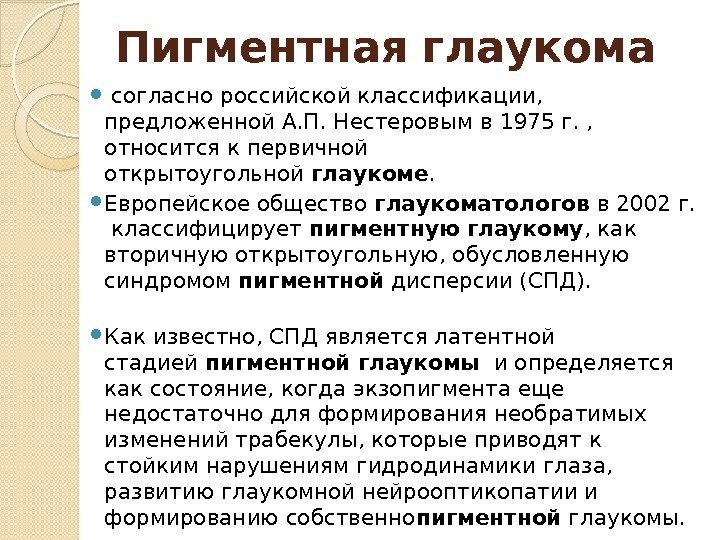 Пигментная глаукома

согласно российской классификации, предложенной А.П. Нестеровым в 1975 г. , относится к первичной открытоугольной глаукоме.

Европейское общество глаукоматологов в 2002 г. классифицирует пигментную глаукому, как вторичную открытоугольную, обусловленную синдромом пигментной дисперсии (СПД).

Как известно, СПД является латентной стадией пигментной глаукомы и определяется как состояние, когда экзопигмента еще недостаточно для формирования необратимых изменений трабекулы, которые приводят к стойким нарушениям гидродинамики глаза, развитию глаукомной нейрооптикопатии и формированию собственнопигментной глаукомы.